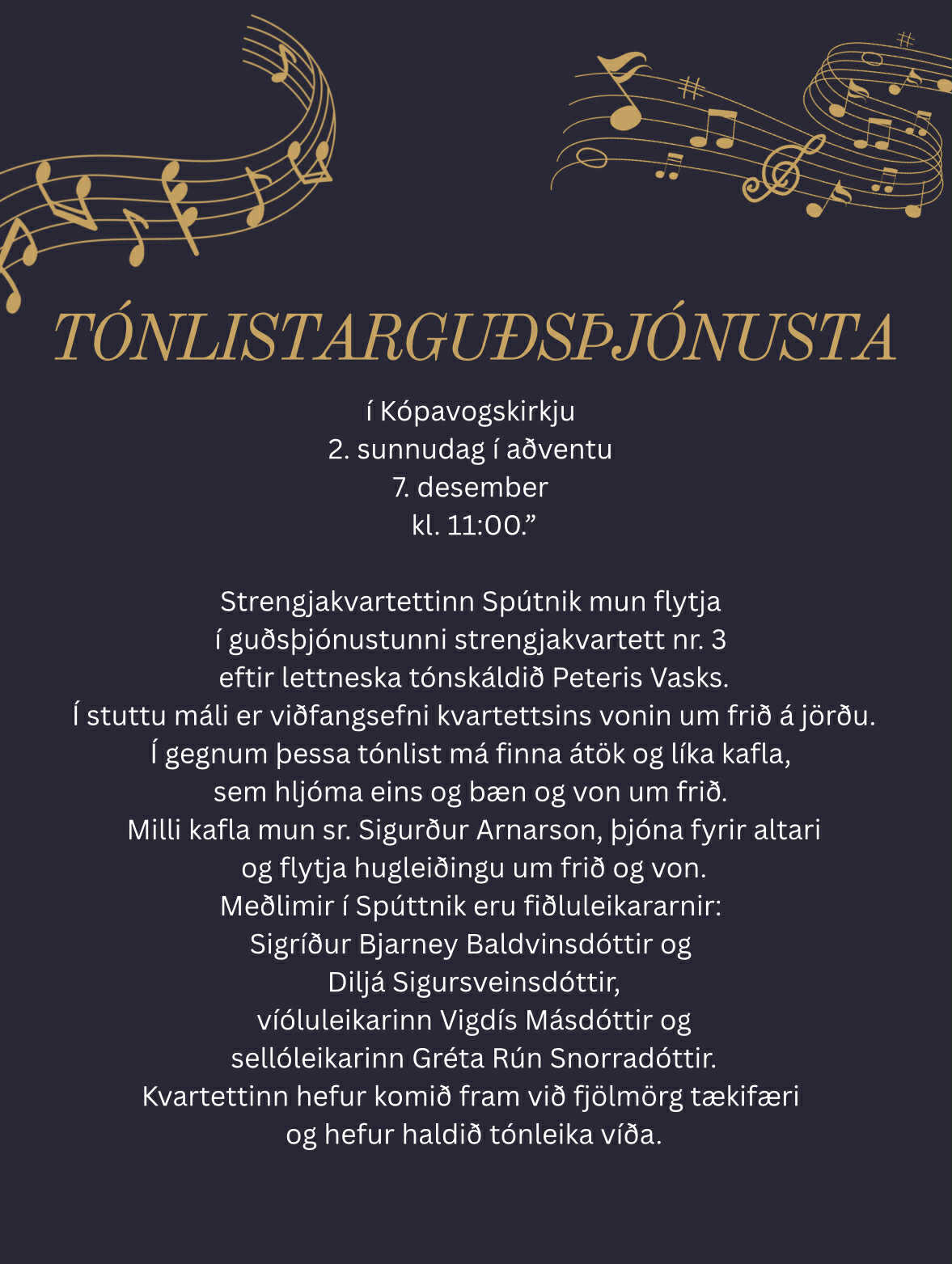 TÓNLISTARGUÐSÞJÓNUSTA

í Kópavogskirkju
2. sunnudag í aðventu
7. desember
kl. 11:00."

Strengjakvartettinn Spútnik mun flytja
í guðsþjónustunni strengjakvartett nr. 3
eftir lettneska tónskáldið Peteris Vasks.
Í stuttu máli er viðfangsefni kvartettsins vonin um frið á jörðu.
Í gegnum þessa tónlist má finna átök og líka kafla,
sem hljóma eins og bæn og von um frið.
Milli kafla mun sr. Sigurður Arnarson, þjóna fyrir altari
og flytja hugleiðingu um frið og von.
Meðlimir í Spúttnik eru fiðluleikararnir:
Sigríður Bjarney Baldvinsdóttir og
Diljá Sigursveinsdóttir,
víóluleikarinn Vigdís Másdóttir og
sellóleikarinn Gréta Rún Snorradóttir.
Kvartettinn hefur komið fram við fjölmörg tækifæri
og hefur haldið tónleika víða.